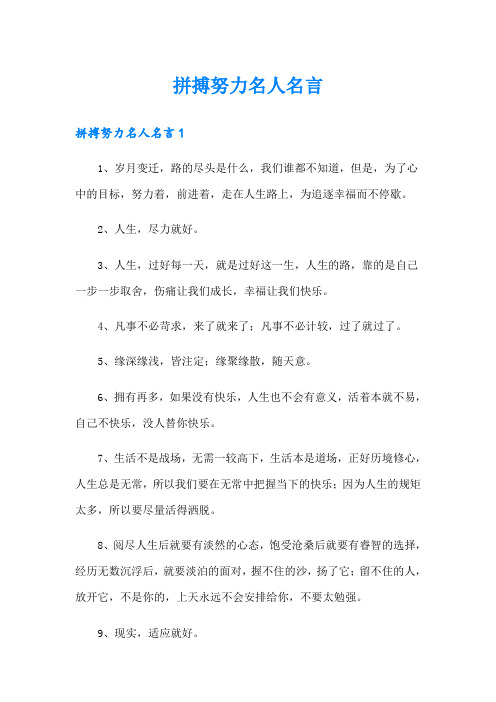 拼搏努力名人名言

拼搏努力名人名言1

1、岁月变迁，路的尽头是什么，我们谁都不知道，但是，为了心中的目标，努力着，前进着，走在人生路上，为追逐幸福而不停歇。

2、人生，尽力就好。

3、人生，过好每一天，就是过好这一生，人生的路，靠的是自己一步一步取舍，伤痛让我们成长，幸福让我们快乐。

4、凡事不必苛求，来了就来了；凡事不必计较，过了就过了。

5、缘深缘浅，皆注定；缘聚缘散，随天意。

6、拥有再多，如果没有快乐，人生也不会有意义，活着本就不易，自己不快乐，没人替你快乐。

7、生活不是战场，无需一较高下，生活本是道场，正好历境修心，人生总是无常，所以我们要在无常中把握当下的快乐；因为人生的规矩太多，所以要尽量活得洒脱。

8、阅尽人生后就要有淡然的心态，饱受沧桑后就要有睿智的选择，经历无数沉浮后，就要淡泊的面对，握不住的沙，扬了它；留不住的人，放开它，不是你的，上天永远不会安排给你，不要太勉强。

9、现实，适应就好。